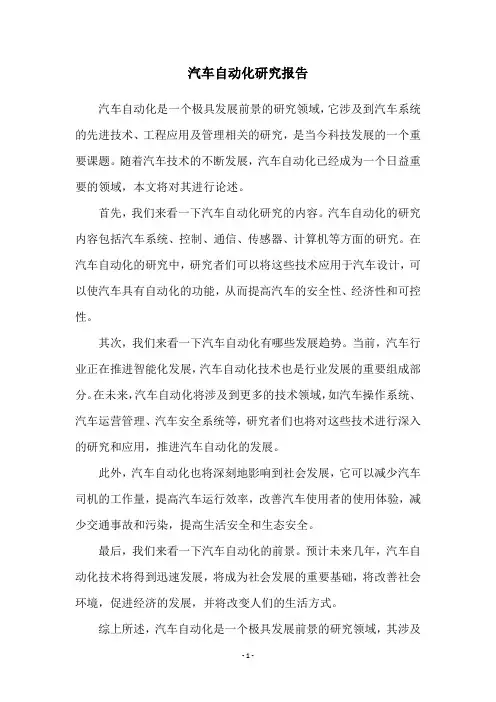 汽车自动化研究报告

汽车自动化是一个极具发展前景的研究领域，它涉及到汽车系统的先进技术、工程应用及管理相关的研究，是当今科技发展的一个重要课题。随着汽车技术的不断发展，汽车自动化已经成为一个日益重要的领域，本文将对其进行论述。

首先，我们来看一下汽车自动化研究的内容。汽车自动化的研究内容包括汽车系统、控制、通信、传感器、计算机等方面的研究。在汽车自动化的研究中，研究者们可以将这些技术应用于汽车设计，可以使汽车具有自动化的功能，从而提高汽车的安全性、经济性和可控性。

其次，我们来看一下汽车自动化有哪些发展趋势。当前，汽车行业正在推进智能化发展，汽车自动化技术也是行业发展的重要组成部分。在未来，汽车自动化将涉及到更多的技术领域，如汽车操作系统、汽车运营管理、汽车安全系统等，研究者们也将对这些技术进行深入的研究和应用，推进汽车自动化的发展。

此外，汽车自动化也将深刻地影响到社会发展，它可以减少汽车司机的工作量，提高汽车运行效率，改善汽车使用者的使用体验，减少交通事故和污染，提高生活安全和生态安全。

最后，我们来看一下汽车自动化的前景。预计未来几年，汽车自动化技术将得到迅速发展，将成为社会发展的重要基础，将改善社会环境，促进经济的发展，并将改变人们的生活方式。

综上所述，汽车自动化是一个极具发展前景的研究领域，其涉及

- 1 -